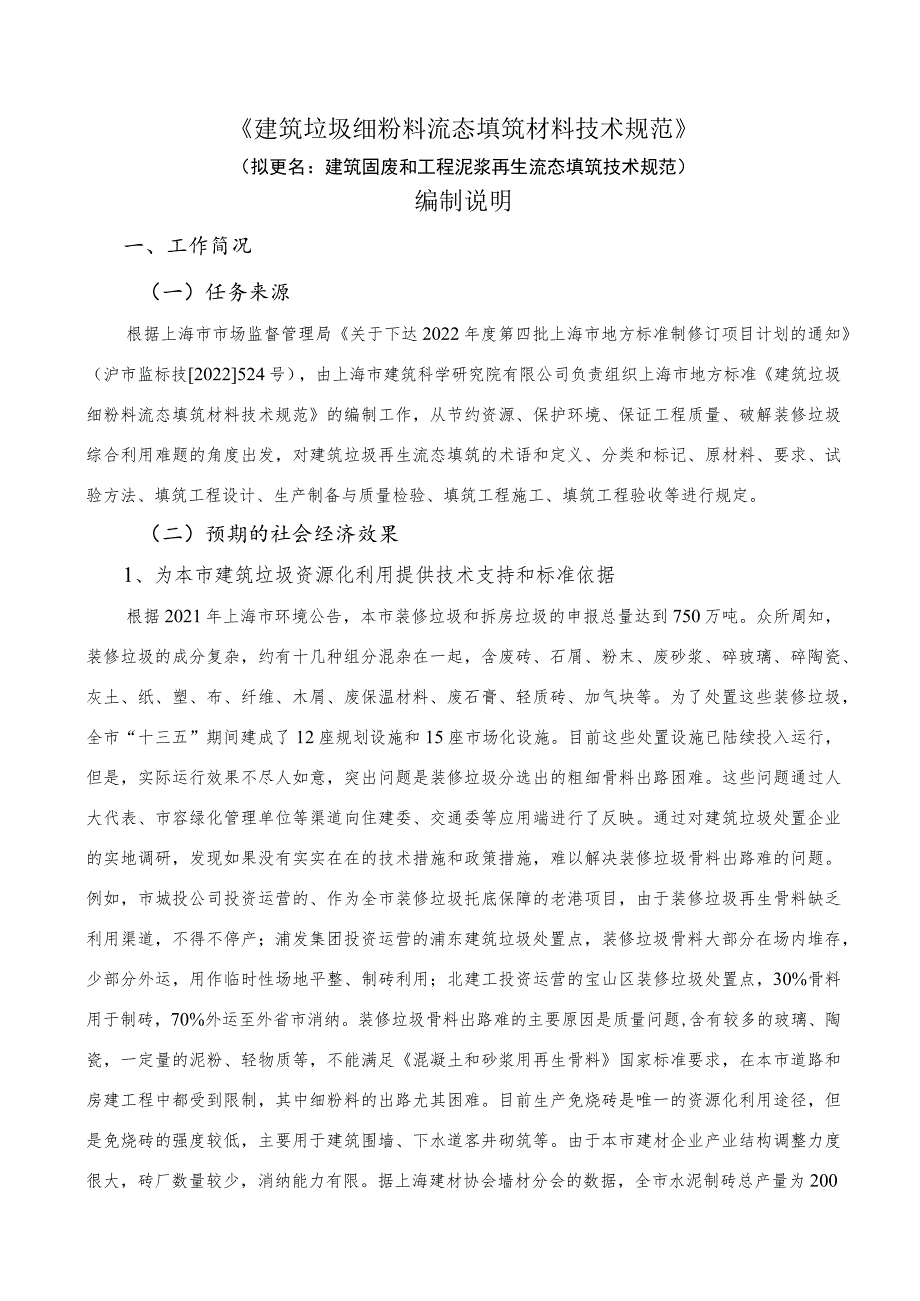 《建筑垃圾细粉料流态填筑材料技术规范》
（拟更名：建筑固废和工程泥浆再生流态填筑技术规范）
编制说明

一、工作简况

（一）任务来源

根据上海市市场监督管理局《关于下达2022年度第四批上海市地方标准制修订项目计划的通知》（沪市监标技[2022]524号），由上海市建筑科学研究院有限公司负责组织上海市地方标准《建筑垃圾细粉料流态填筑材料技术规范》的编制工作，从节约资源、保护环境、保证工程质量、破解装修垃圾综合利用难题的角度出发，对建筑垃圾再生流态填筑的术语和定义、分类和标记、原材料、要求、试验方法、填筑工程设计、生产制备与质量检验、填筑工程施工、填筑工程验收等进行规定。

（二）预期的社会经济效果

1、为本市建筑垃圾资源化利用提供技术支持和标准依据

根据2021年上海市环境公告，本市装修垃圾和拆房垃圾的申报总量达到750万吨。众所周知，装修垃圾的成分复杂，约有十几种组分混杂在一起，含废砖、石屑、粉末、废砂浆、碎玻璃、碎陶瓷、灰土、纸、塑、布、纤维、木屑、废保温材料、废石膏、轻质砖、加气块等。为了处置这些装修垃圾，全市“十三五”期间建成了12座规划设施和15座市场化设施。目前这些处置设施已陆续投入运行，但是，实际运行效果不尽人如意，突出问题是装修垃圾分选出的粗细骨料出路困难。这些问题通过人大代表、市容绿化管理单位等渠道向住建委、交通委等应用端进行了反映。通过对建筑垃圾处置企业的实地调研，发现如果没有实实在在的技术措施和政策措施，难以解决装修垃圾骨料出路难的问题。例如，市城投公司投资运营的、作为全市装修垃圾托底保障的老港项目，由于装修垃圾再生骨料缺乏利用渠道，不得不停产；浦发集团投资运营的浦东建筑垃圾处置点，装修垃圾骨料大部分在场内堆存，少部分外运，用作临时性场地平整、制砖利用；北建工投资运营的宝山区装修垃圾处置点，30%骨料用于制砖，70%外运至外省市消纳。装修垃圾骨料出路难的主要原因是质量问题,含有较多的玻璃、陶瓷，一定量的泥粉、轻物质等，不能满足《混凝土和砂浆用再生骨料》国家标准要求，在本市道路和房建工程中都受到限制，其中细粉料的出路尤其困难。目前生产免烧砖是唯一的资源化利用途径，但是免烧砖的强度较低，主要用于建筑围墙、下水道客井砌筑等。由于本市建材企业产业结构调整力度很大，砖厂数量较少，消纳能力有限。据上海建材协会墙材分会的数据，全市水泥制砖总产量为200